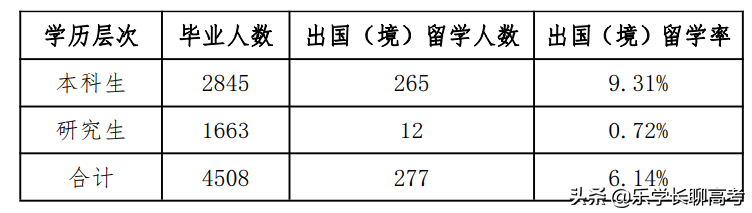 | 学历层次 | 毕业人数 | 出国（境）留学人数 | 出国（境）留学率 |
|---|---|---|---|
| 本科生 | 2845 | 265 | 9.31% |
| 研究生 | 1663 | 12 | 0.72% |
| 合计 | 4508 | 277 | 6.14% |

头条 @乐学长聊高考